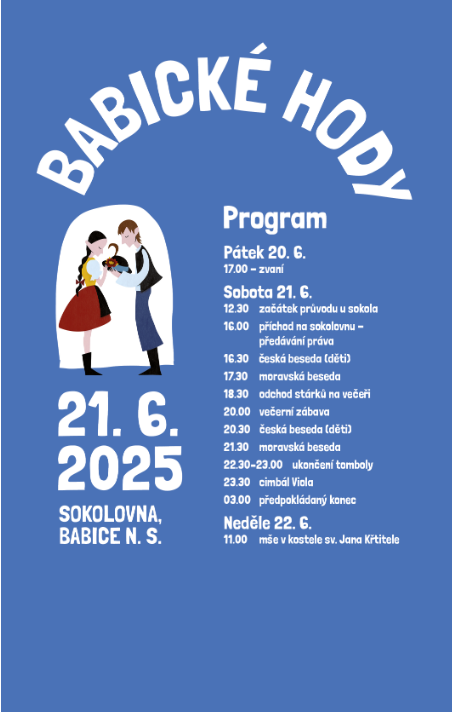 BABICKÉ HODY

21. 6. 2025

SOKOLOVNA, BABICE N. S.

Program

Pátek 20. 6.
17.00 – zvaní

Sobota 21. 6.
12.30 začátek průvodu u sokola
16.00 příchod na sokolovnu – předávání práva
16.30 česká beseda (děti)
17.30 moravská beseda
18.30 odchod stárků na večeři
20.00 večerní zábava
20.30 česká beseda (děti)
21.30 moravská beseda
22.30–23.00 ukončení tomboly
23.30 cimbál Viola
03.00 předpokládaný konec

Neděle 22. 6.
11.00 mše v kostele sv. Jana Křtitele